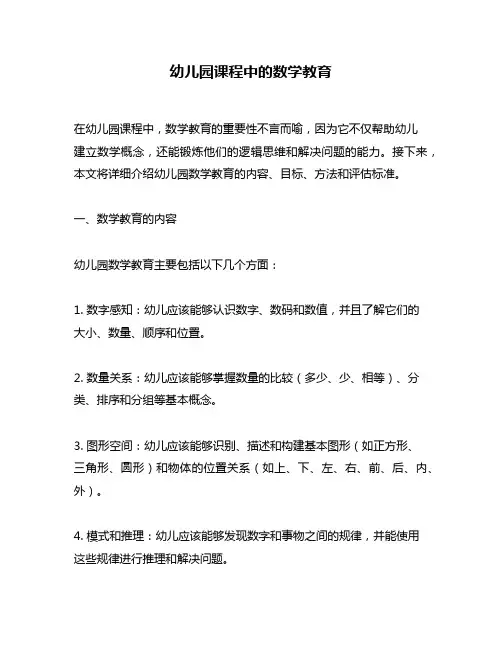 幼儿园课程中的数学教育

在幼儿园课程中，数学教育的重要性不言而喻，因为它不仅帮助幼儿建立数学概念，还能锻炼他们的逻辑思维和解决问题的能力。接下来，本文将详细介绍幼儿园数学教育的内容、目标、方法和评估标准。

一、数学教育的内容

幼儿园数学教育主要包括以下几个方面：

1. 数字感知：幼儿应该能够认识数字、数码和数值，并且了解它们的大小、数量、顺序和位置。

2. 数量关系：幼儿应该能够掌握数量的比较（多少、少、相等）、分类、排序和分组等基本概念。

3. 图形空间：幼儿应该能够识别、描述和构建基本图形（如正方形、三角形、圆形）和物体的位置关系（如上、下、左、右、前、后、内、外）。

4. 模式和推理：幼儿应该能够发现数字和事物之间的规律，并能使用这些规律进行推理和解决问题。